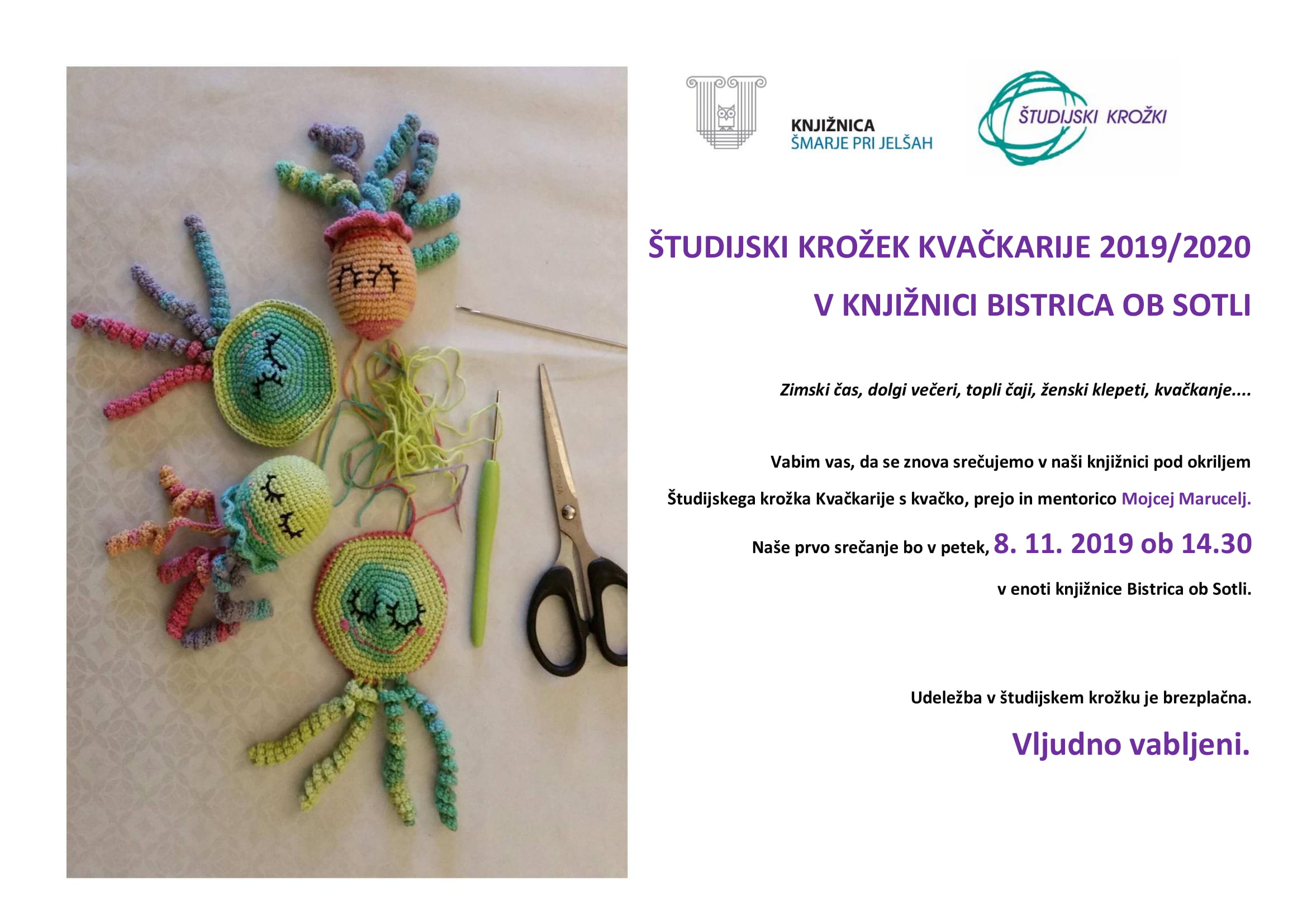 KNJIŽNICA
ŠMARJE PRI JELŠAH

ŠTUDIJSKI KROŽKI

ŠTUDIJSKI KROŽEK KVAČKARIJE 2019/2020

V KNJIŽNICI BISTRICA OB SOTLI

Zimski čas, dolgi večeri, topli čaji, ženski klepeti, kvačkanje....

Vabim vas, da se znova srečujemo v naši knjižnici pod okriljem

Študijskega krožka Kvačkarije s kvačko, prejo in mentorico Mojcej Marucelj.

Naše prvo srečanje bo v petek, 8. 11. 2019 ob 14.30

v enoti knjižnice Bistrica ob Sotli.

Udeležba v študijskem krožku je brezplačna.

Vljudno vabljeni.